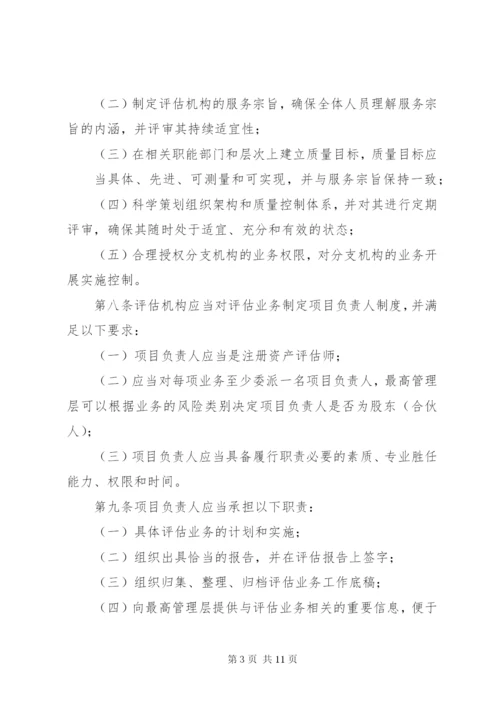 （二）制定评估机构的服务宗旨，确保全体人员理解服务宗旨的内涵，并评审其持续适宜性；

（三）在相关职能部门和层次上建立质量目标，质量目标应当具体、先进、可测量和可实现，并与服务宗旨保持一致；

（四）科学策划组织架构和质量控制体系，并对其进行定期评审，确保其随时处于适宜、充分和有效的状态；

（五）合理授权分支机构的业务权限，对分支机构的业务开展实施控制。

第八条评估机构应当对评估业务制定项目负责人制度，并满足以下要求：

（一）项目负责人应当是注册资产评估师；

（二）应当对每项业务至少委派一名项目负责人，最高管理层可以根据业务的风险类别决定项目负责人是否为股东（合伙人）；

（三）项目负责人应当具备履行职责必要的素质、专业胜任能力、权限和时间。

第九条项目负责人应当承担以下职责：

（一）具体评估业务的计划和实施；

（二）组织出具恰当的报告，并在评估报告上签字；

（三）组织归集、整理、归档评估业务工作底稿；

（四）向最高管理层提供与评估业务相关的重要信息，便于

第 3 页 共 11 页